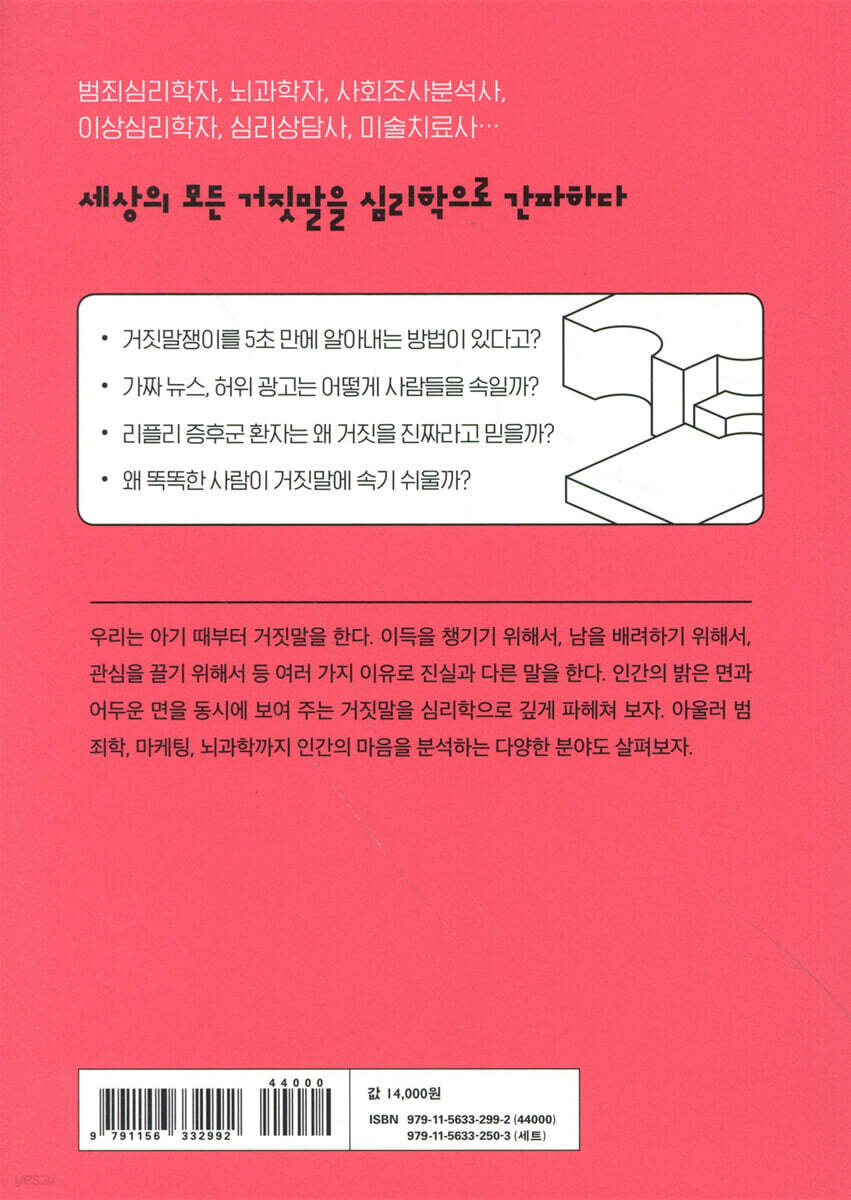 범죄심리학자, 뇌과학자, 사회조사분석사,
이상심리학자, 심리상담사, 미술치료사…

세상의 모든 거짓말을 심리학으로 간파하다

• 거짓말쟁이를 5초 만에 알아내는 방법이 있다고?
• 가짜 뉴스, 허위 광고는 어떻게 사람들을 속일까?
• 리플리 증후군 환자는 왜 거짓을 진짜라고 믿을까?
• 왜 똑똑한 사람이 거짓말에 속기 쉬울까?

우리는 아기 때부터 거짓말을 한다. 이득을 챙기기 위해서, 남을 배려하기 위해서, 관심을 끌기 위해서 등 여러 가지 이유로 진실과 다른 말을 한다. 인간의 밝은 면과 어두운 면을 동시에 보여 주는 거짓말을 심리학으로 깊게 파헤쳐 보자. 아울러 범죄학, 마케팅, 뇌과학까지 인간의 마음을 분석하는 다양한 분야도 살펴보자.

44000
9 791156 332992

값 14,000원
ISBN 979-11-5633-299-2 (44000)
979-11-5633-250-3 (세트)